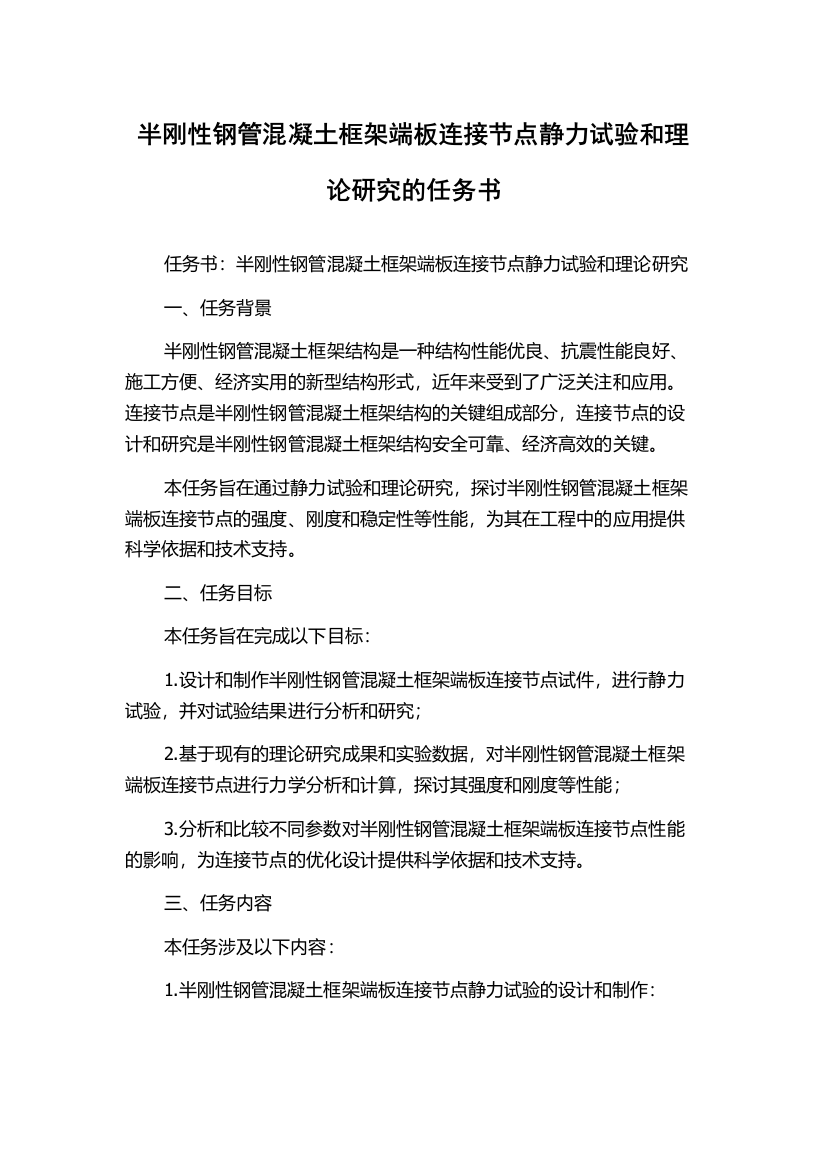 半刚性钢管混凝土框架端板连接节点静力试验和理论研究的任务书

任务书：半刚性钢管混凝土框架端板连接节点静力试验和理论研究

一、任务背景

半刚性钢管混凝土框架结构是一种结构性能优良、抗震性能良好、施工方便、经济实用的新型结构形式，近年来受到了广泛关注和应用。连接节点是半刚性钢管混凝土框架结构的关键组成部分，连接节点的设计和研究是半刚性钢管混凝土框架结构安全可靠、经济高效的关键。

本任务旨在通过静力试验和理论研究，探讨半刚性钢管混凝土框架端板连接节点的强度、刚度和稳定性等性能，为其在工程中的应用提供科学依据和技术支持。

二、任务目标

本任务旨在完成以下目标：

1.设计和制作半刚性钢管混凝土框架端板连接节点试件，进行静力试验，并对试验结果进行分析和研究；

2.基于现有的理论研究成果和实验数据，对半刚性钢管混凝土框架端板连接节点进行力学分析和计算，探讨其强度和刚度等性能；

3.分析和比较不同参数对半刚性钢管混凝土框架端板连接节点性能的影响，为连接节点的优化设计提供科学依据和技术支持。

三、任务内容

本任务涉及以下内容：

1.半刚性钢管混凝土框架端板连接节点静力试验的设计和制作：